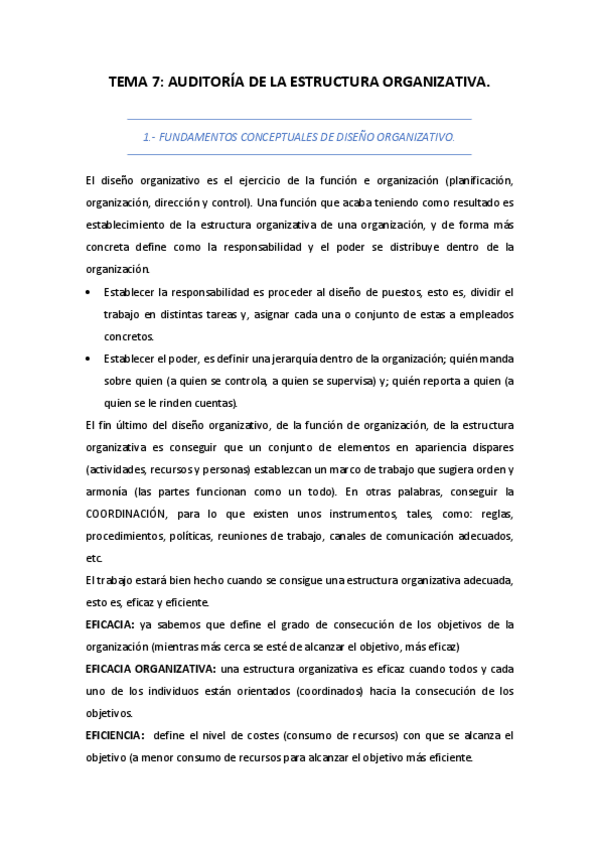 TEMA 7: AUDITORÍA DE LA ESTRUCTURA ORGANIZATIVA.

1.- FUNDAMENTOS CONCEPTUALES DE DISEÑO ORGANIZATIVO.

El diseño organizativo es el ejercicio de la función e organización (planificación, organización, dirección y control). Una función que acaba teniendo como resultado es establecimiento de la estructura organizativa de una organización, y de forma más concreta define como la responsabilidad y el poder se distribuye dentro de la organización.

• Establecer la responsabilidad es proceder al diseño de puestos, esto es, dividir el trabajo en distintas tareas y, asignar cada una o conjunto de estas a empleados concretos.

• Establecer el poder, es definir una jerarquía dentro de la organización; quién manda sobre quien (a quien se controla, a quien se supervisa) y; quién reporta a quien (a quien se le rinden cuentas).

El fin último del diseño organizativo, de la función de organización, de la estructura organizativa es conseguir que un conjunto de elementos en apariencia dispares (actividades, recursos y personas) establezcan un marco de trabajo que sugiera orden y armonía (las partes funcionan como un todo). En otras palabras, conseguir la COORDINACIÓN, para lo que existen unos instrumentos, tales, como: reglas, procedimientos, políticas, reuniones de trabajo, canales de comunicación adecuados, etc.

El trabajo estará bien hecho cuando se consigue una estructura organizativa adecuada, esto es, eficaz y eficiente.

EFICACIA: ya sabemos que define el grado de consecución de los objetivos de la organización (mientras más cerca se esté de alcanzar el objetivo, más eficaz)

EFICACIA ORGANIZATIVA: una estructura organizativa es eficaz cuando todos y cada uno de los individuos están orientados (coordinados) hacia la consecución de los objetivos.

EFICIENCIA: define el nivel de costes (consumo de recursos) con que se alcanza el objetivo (a menor consumo de recursos para alcanzar el objetivo más eficiente.